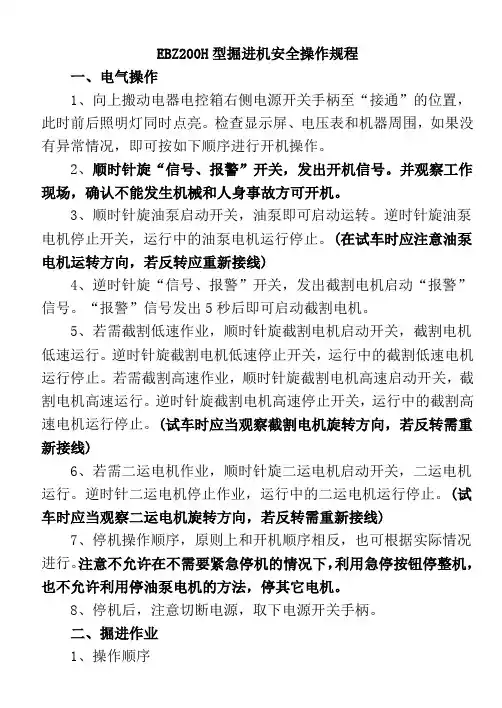 EBZ200H 型掘进机安全操作规程

一、电气操作

1、向上搬动电器电控箱右侧电源开关手柄至“接通”的位置，此时前后照明灯同时点亮。检查显示屏、电压表和机器周围，如果没有异常情况，即可按如下顺序进行开机操作。

2、顺时针旋“信号、报警”开关，发出开机信号。并观察工作现场，确认不能发生机械和人身事故方可开机。

3、顺时针旋油泵启动开关，油泵即可启动运转。逆时针旋油泵电机停止开关，运行中的油泵电机运行停止。(在试车时应注意油泵电机运转方向，若反转应重新接线)

4、逆时针旋“信号、报警”开关，发出截割电机启动“报警”信号。“报警”信号发出 5 秒后即可启动截割电机。

5、若需截割低速作业，顺时针旋截割电机启动开关，截割电机低速运行。逆时针旋截割电机低速停止开关，运行中的截割低速电机运行停止。若需截割高速作业，顺时针旋截割电机高速启动开关，截割电机高速运行。逆时针旋截割电机高速停止开关，运行中的截割高速电机运行停止。(试车时应当观察截割电机旋转方向，若反转需重新接线)

6、若需二运电机作业，顺时针旋二运电机启动开关，二运电机运行。逆时针二运电机停止作业，运行中的二运电机运行停止。(试车时应当观察二运电机旋转方向，若反转需重新接线)

7、停机操作顺序，原则上和开机顺序相反，也可根据实际情况进行。注意不允许在不需要紧急停机的情况下，利用急停按钮停整机，也不允许利用停油泵电机的方法，停其它电机。

8、停机后，注意切断电源，取下电源开关手柄。

二、掘进作业

1、操作顺序